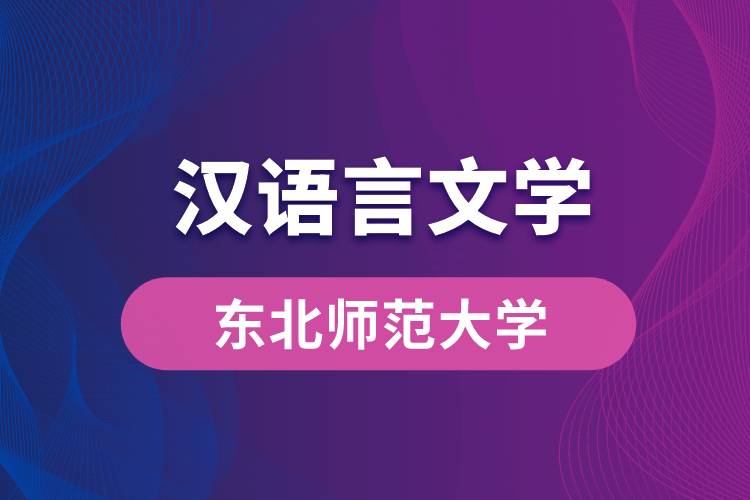 汉语言文学

东北师范大学